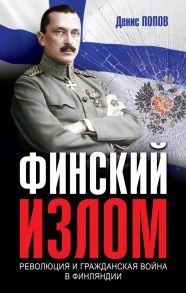 Денис ПОПОВ

ФИНСКИЙ ИЗЛОМ

РЕВОЛЮЦИЯ И ГРАЖДАНСКАЯ ВОЙНА В ФИНЛЯНДИИ